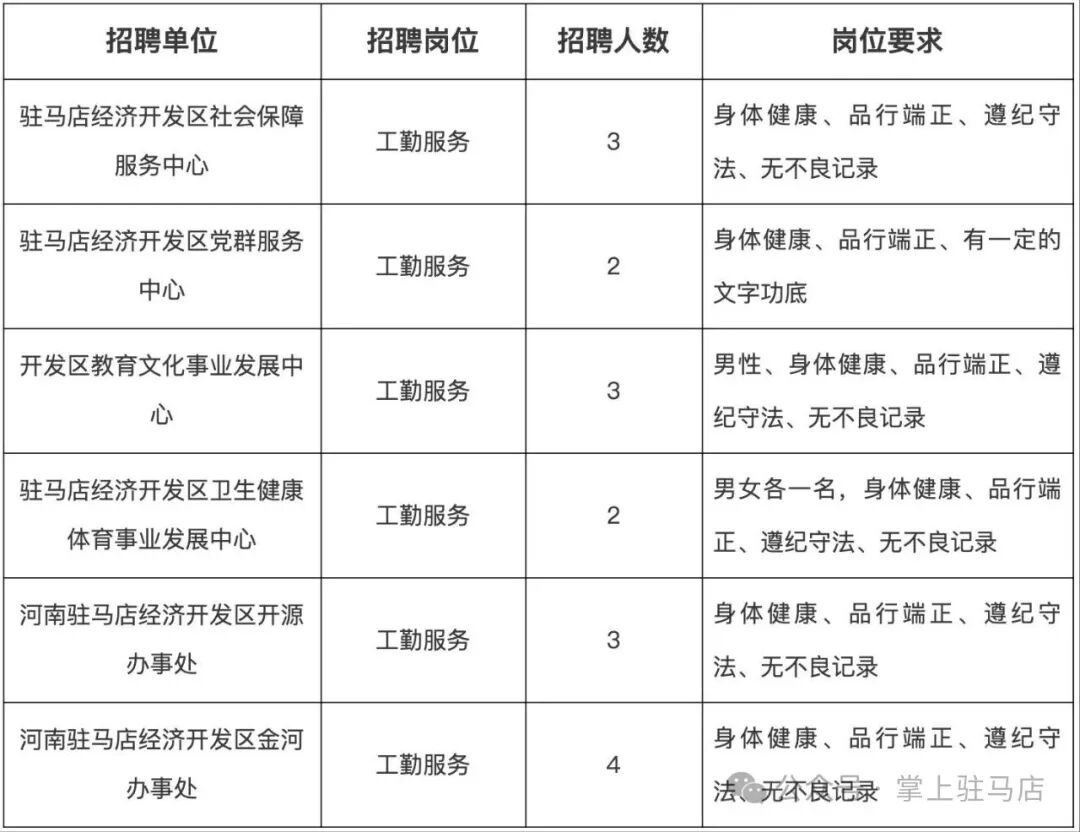 | 招聘单位 | 招聘岗位 | 招聘人数 | 岗位要求 |
|---|---|---|---|
| 驻马店经济开发区社会保障服务中心 | 工勤服务 | 3 | 身体健康、品行端正、遵纪守法、无不良记录 |
| 驻马店经济开发区党群服务中心 | 工勤服务 | 2 | 身体健康、品行端正、有一定的文字功底 |
| 开发区教育文化事业发展中心 | 工勤服务 | 3 | 男性、身体健康、品行端正、遵纪守法、无不良记录 |
| 驻马店经济开发区卫生健康体育事业发展中心 | 工勤服务 | 2 | 男女各一名，身体健康、品行端正、遵纪守法、无不良记录 |
| 河南驻马店经济开发区开源办事处 | 工勤服务 | 3 | 身体健康、品行端正、遵纪守法、无不良记录 |
| 河南驻马店经济开发区金河办事处 | 工勤服务 | 4 | 身体健康、品行端正、遵纪守法、无不良记录 |

公众号 · 掌上驻马店